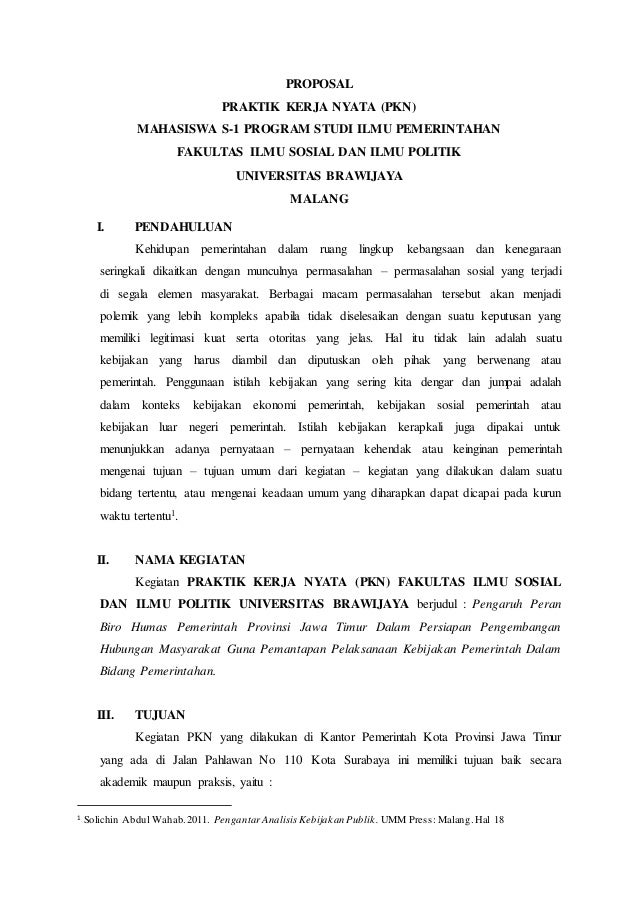 PROPOSAL
PRAKTIK KERJA NYATA (PKN)
MAHASISWA S-1 PROGRAM STUDI ILMU PEMERINTAHAN
FAKULTAS ILMU SOSIAL DAN ILMU POLITIK
UNIVERSITAS BRAWIJAYA
MALANG

I. PENDAHULUAN

Kehidupan pemerintahan dalam ruang lingkup kebangsaan dan kenegaraan seringkali dikaitkan dengan munculnya permasalahan – permasalahan sosial yang terjadi di segala elemen masyarakat. Berbagai macam permasalahan tersebut akan menjadi polemik yang lebih kompleks apabila tidak diselesaikan dengan suatu keputusan yang memiliki legitimasi kuat serta otoritas yang jelas. Hal itu tidak lain adalah suatu kebijakan yang harus diambil dan diputuskan oleh pihak yang berwenang atau pemerintah. Penggunaan istilah kebijakan yang sering kita dengar dan jumpai adalah dalam konteks kebijakan ekonomi pemerintah, kebijakan sosial pemerintah atau kebijakan luar negeri pemerintah. Istilah kebijakan kerapkali juga dipakai untuk menunjukkan adanya pernyataan – pernyataan kehendak atau keinginan pemerintah mengenai tujuan – tujuan umum dari kegiatan – kegiatan yang dilakukan dalam suatu bidang tertentu, atau mengenai keadaan umum yang diharapkan dapat dicapai pada kurun waktu tertentu$^1$.

II. NAMA KEGIATAN

Kegiatan PRAKTIK KERJA NYATA (PKN) FAKULTAS ILMU SOSIAL DAN ILMU POLITIK UNIVERSITAS BRAWIJAYA berjudul : Pengaruh Peran Biro Humas Pemerintah Provinsi Jawa Timur Dalam Persiapan Pengembangan Hubungan Masyarakat Guna Pemantapan Pelaksanaan Kebijakan Pemerintah Dalam Bidang Pemerintahan.

III. TUJUAN

Kegiatan PKN yang dilakukan di Kantor Pemerintah Kota Provinsi Jawa Timur yang ada di Jalan Pahlawan No 110 Kota Surabaya ini memiliki tujuan baik secara akademik maupun praksis, yaitu :

$^1$ Solichin Abdul Wahab. 2011. Pengantar Analisis Kebijakan Publik. UMM Press: Malang. Hal 18